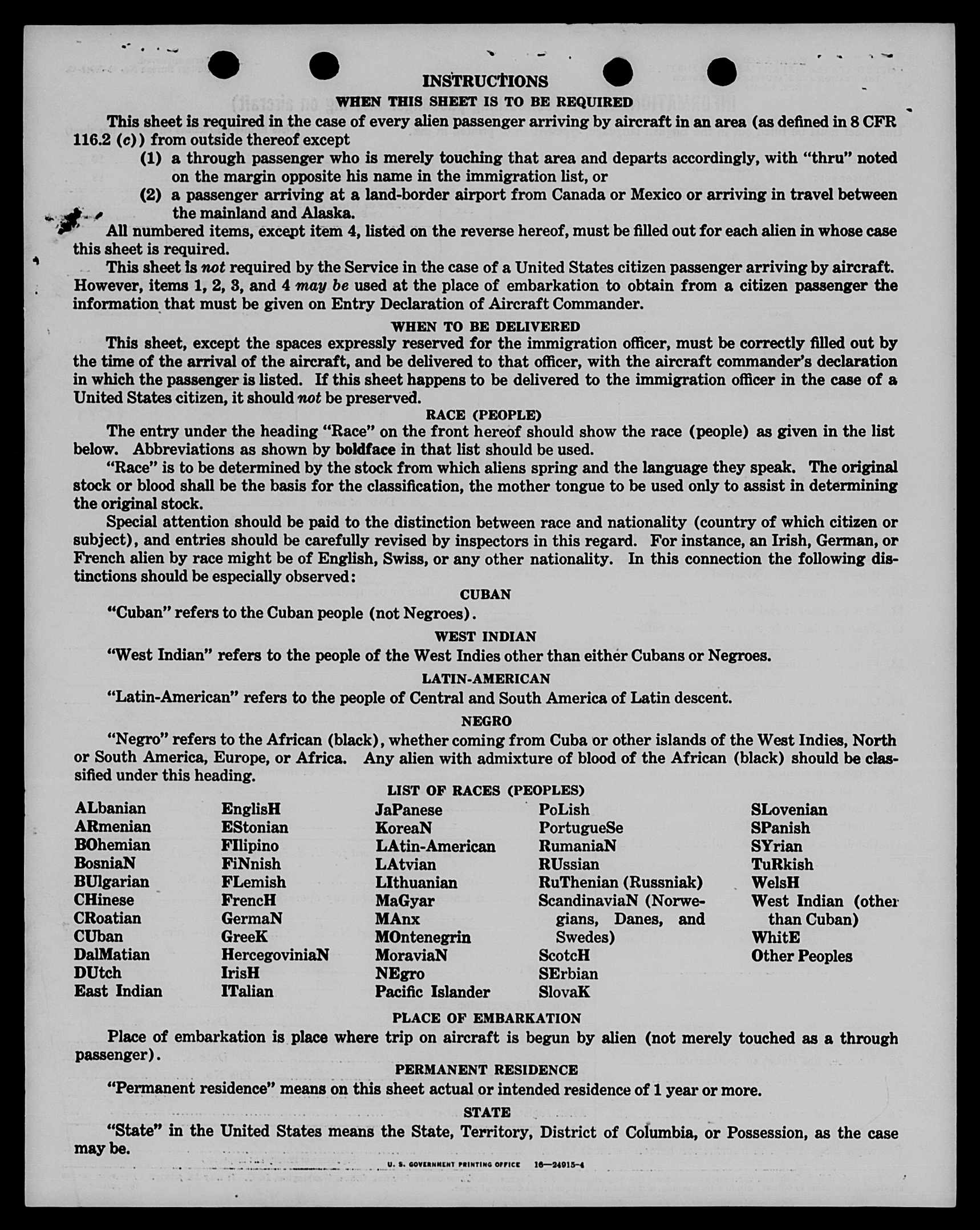 INSTRUCTIONS
WHEN THIS SHEET IS TO BE REQUIRED

This sheet is required in the case of every alien passenger arriving by aircraft in an area (as defined in 8 CFR 116.2 (c)) from outside thereof except

(1) a through passenger who is merely touching that area and departs accordingly, with "thru" noted on the margin opposite his name in the immigration list, or

(2) a passenger arriving at a land-border airport from Canada or Mexico or arriving in travel between the mainland and Alaska.

All numbered items, except item 4, listed on the reverse hereof, must be filled out for each alien in whose case this sheet is required.

This sheet is not required by the Service in the case of a United States citizen passenger arriving by aircraft. However, items 1, 2, 3, and 4 may be used at the place of embarkation to obtain from a citizen passenger the information that must be given on Entry Declaration of Aircraft Commander.

WHEN TO BE DELIVERED

This sheet, except the spaces expressly reserved for the immigration officer, must be correctly filled out by the time of the arrival of the aircraft, and be delivered to that officer, with the aircraft commander's declaration in which the passenger is listed. If this sheet happens to be delivered to the immigration officer in the case of a United States citizen, it should not be preserved.

RACE (PEOPLE)

The entry under the heading "Race" on the front hereof should show the race (people) as given in the list below. Abbreviations as shown by boldface in that list should be used.

"Race" is to be determined by the stock from which aliens spring and the language they speak. The original stock or blood shall be the basis for the classification, the mother tongue to be used only to assist in determining the original stock.

Special attention should be paid to the distinction between race and nationality (country of which citizen or subject), and entries should be carefully revised by inspectors in this regard. For instance, an Irish, German, or French alien by race might be of English, Swiss, or any other nationality. In this connection the following distinctions should be especially observed:

CUBAN

"Cuban" refers to the Cuban people (not Negroes).

WEST INDIAN

"West Indian" refers to the people of the West Indies other than either Cubans or Negroes.

LATIN-AMERICAN

"Latin-American" refers to the people of Central and South America of Latin descent.

NEGRO

"Negro" refers to the African (black), whether coming from Cuba or other islands of the West Indies, North or South America, Europe, or Africa. Any alien with admixture of blood of the African (black) should be classified under this heading.

LIST OF RACES (PEOPLES)

ALbanian
ARmenian
BOhemian
BosniaN
BUlgarian
CHinese
CRoatian
CUban
DalMatian
DUtch
East Indian

EnglisH
EStonian
FIlipino
FiNnish
FLemish
FrencH
GermaN
GreeK
HercegoviniaN
IrisH
ITalian

JaPanese
KoreaN
LAtin-American
LAtvian
LIthuanian
MaGyar
MAnx
MOntenegrin
MoraviaN
NEgro
Pacific Islander

PoLish
PortugueSe
RumaniaN
RUssian
RuThenian (Russniak)
ScandinaviaN (Norwegians, Danes, and Swedes)
ScotcH
SErbian
SlovaK

SLovenian
SPanish
SYrian
TuRkish
WelsH
West Indian (other than Cuban)
WhitE
Other Peoples

PLACE OF EMBARKATION

Place of embarkation is place where trip on aircraft is begun by alien (not merely touched as a through passenger).

PERMANENT RESIDENCE

"Permanent residence" means on this sheet actual or intended residence of 1 year or more.

STATE

"State" in the United States means the State, Territory, District of Columbia, or Possession, as the case may be.

U. S. GOVERNMENT PRINTING OFFICE 16—24915-4